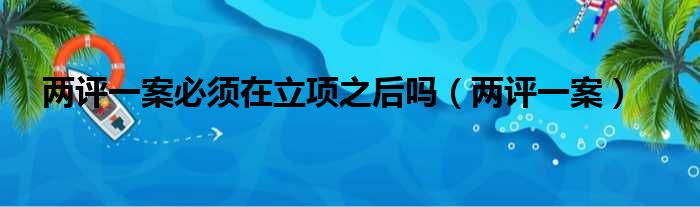 两评一案必须在立项之后吗（两评一案）